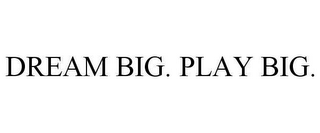 DREAM BIG. PLAY BIG.